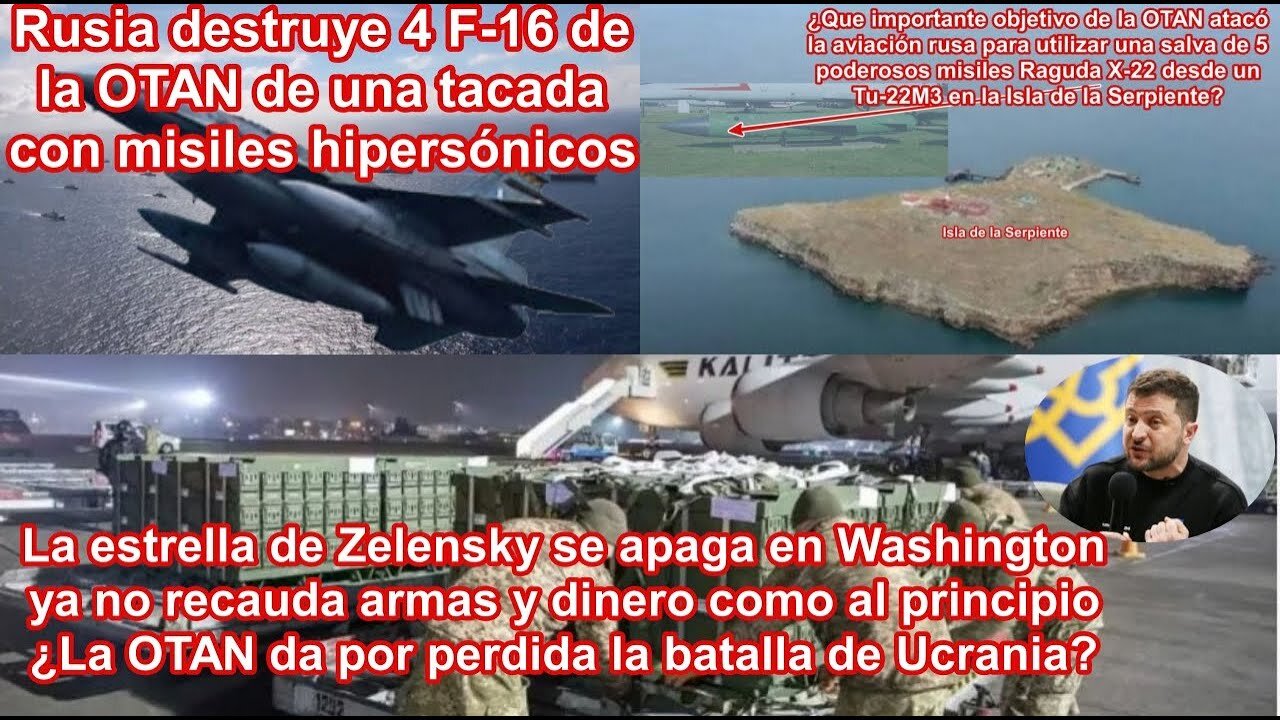 Rusia destruye 4 F-16 de la OTAN de una tacada con misiles hipersónicos

¿Que importante objetivo de la OTAN atacó la aviación rusa para utilizar una salva de 5 poderosos misiles Raguda X-22 desde un Tu-22M3 en la Isla de la Serpiente?

Isla de la Serpiente

La estrella de Zelensky se apaga en Washington ya no recauda armas y dinero como al principio ¿La OTAN da por perdida la batalla de Ucrania?